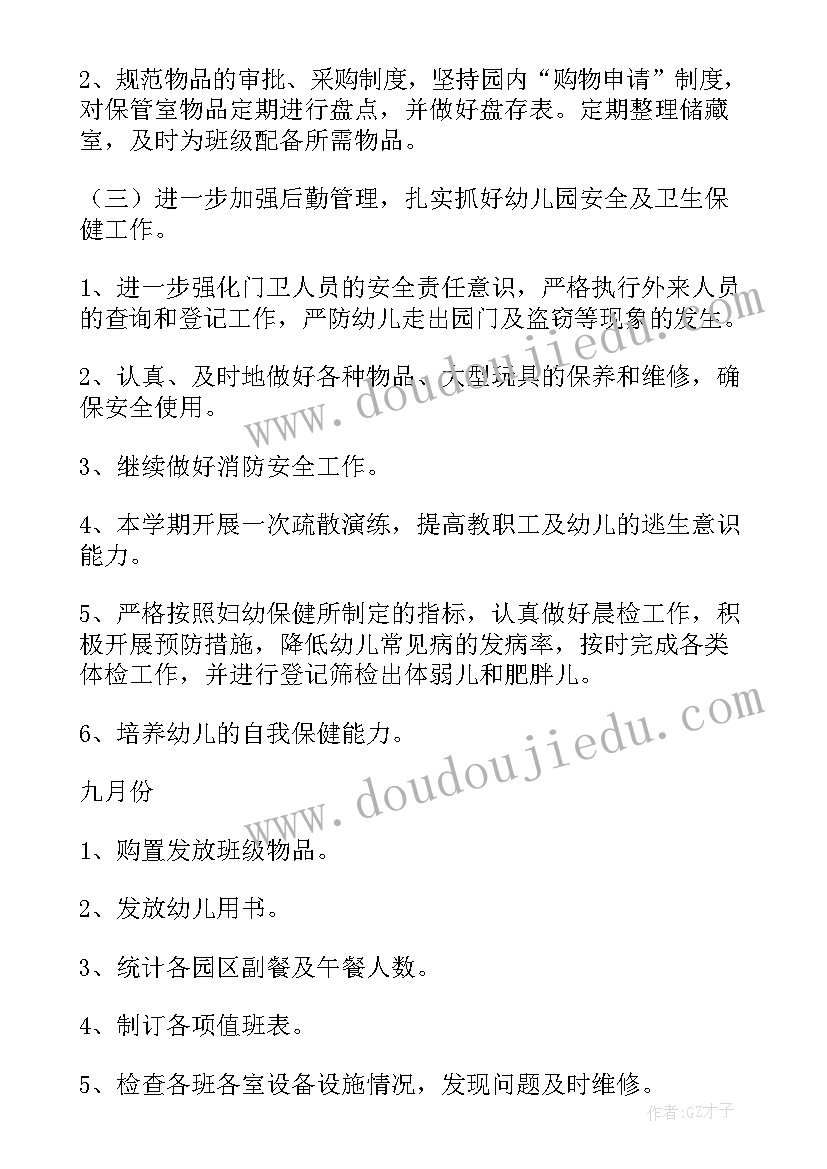 2、规范物品的审批、采购制度，坚持园内“购物申请”制度，对保管室物品定期进行盘点，并做好盘存表。定期整理储藏室，及时为班级配备所需物品。

（三）进一步加强后勤管理，扎实抓好幼儿园安全及卫生保健工作。

1、进一步强化门卫人员的安全责任意识，严格执行外来人员的查询和登记工作，严防幼儿走出园门及盗窃等现象的发生。

2、认真、及时地做好各种物品、大型玩具的保养和维修，确保安全使用。

3、继续做好消防安全工作。

4、本学期开展一次疏散演练，提高教职工及幼儿的逃生意识能力。

5、严格按照妇幼保健所制定的指标，认真做好晨检工作，积极开展预防措施，降低幼儿常见病的发病率，按时完成各类体检工作，并进行登记筛检出体弱儿和肥胖儿。

6、培养幼儿的自我保健能力。

九月份

1、购置发放班级物品。

2、发放幼儿用书。

3、统计各园区副餐及午餐人数。

4、制订各项值班表。

5、检查各班各室设备设施情况，发现问题及时维修。

www.doudoujiedu.com

www.doudoujiedu.com

作者:GZ才子